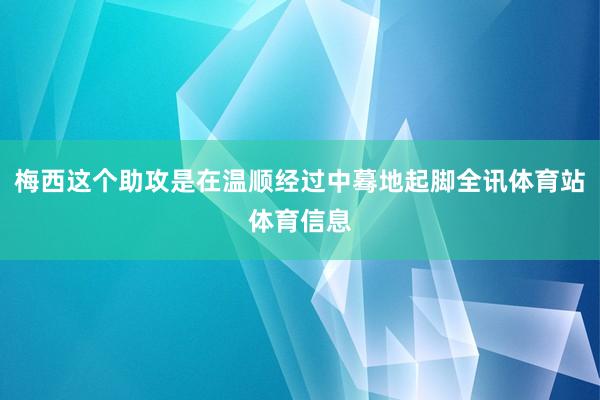 梅西这个助攻是在温顺经过中蓦地起脚全讯体育站体育信息